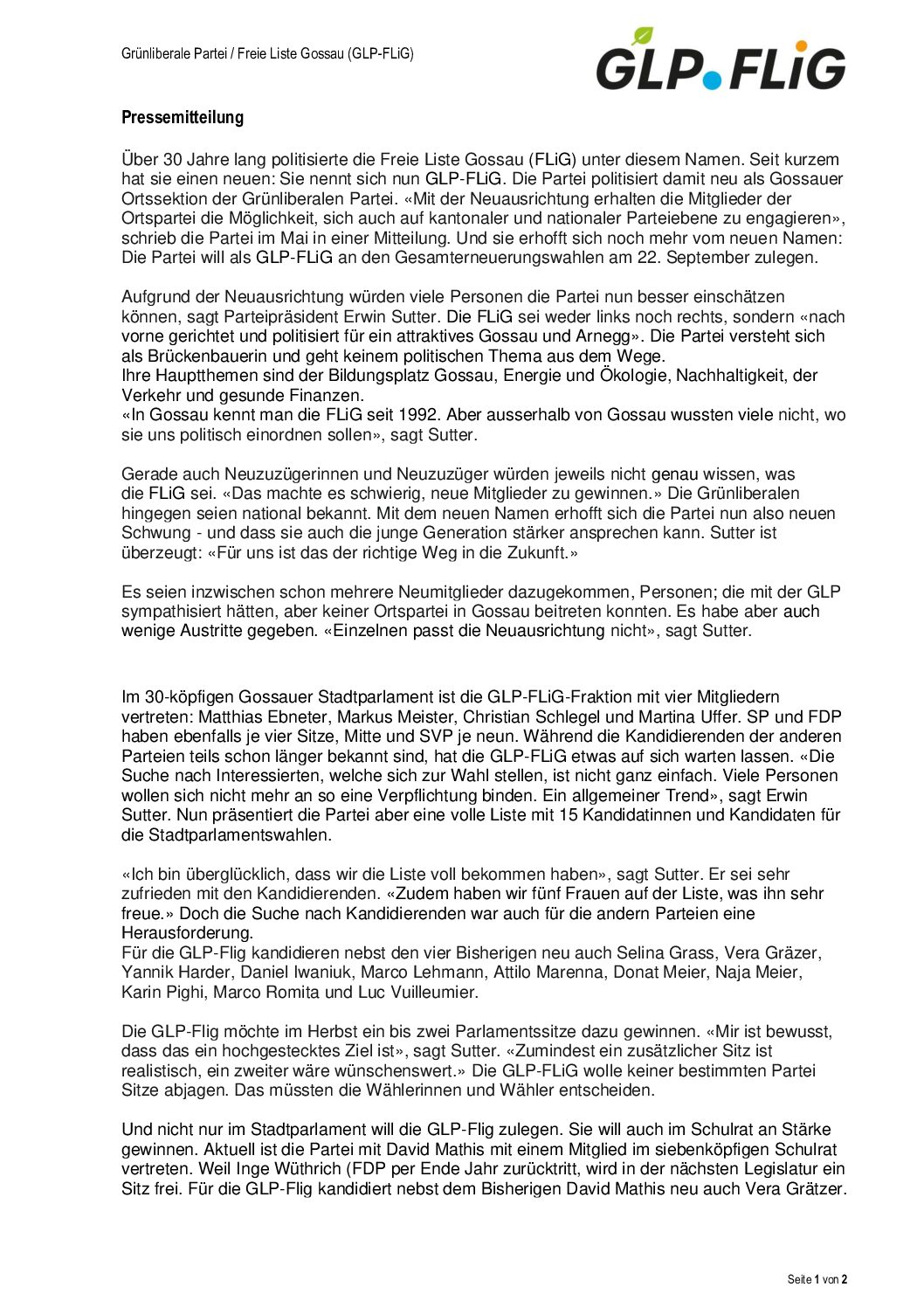 Grünliberale Partei / Freie Liste Gossau (GLP-FLiG)

GLP.FLiG

Pressemitteilung

Über 30 Jahre lang politisierte die Freie Liste Gossau (FLiG) unter diesem Namen. Seit kurzem hat sie einen neuen: Sie nennt sich nun GLP-FLiG. Die Partei politisiert damit neu als Gossauer Ortssektion der Grünliberalen Partei. «Mit der Neuausrichtung erhalten die Mitglieder der Ortspartei die Möglichkeit, sich auch auf kantonaler und nationaler Parteiebene zu engagieren», schrieb die Partei im Mai in einer Mitteilung. Und sie erhofft sich noch mehr vom neuen Namen: Die Partei will als GLP-FLiG an den Gesamterneuerungswahlen am 22. September zulegen.

Aufgrund der Neuausrichtung würden viele Personen die Partei nun besser einschätzen können, sagt Parteipräsident Erwin Sutter. Die FLiG sei weder links noch rechts, sondern «nach vorne gerichtet und politisiert für ein attraktives Gossau und Arnegg». Die Partei versteht sich als Brückenbauerin und geht keinem politischen Thema aus dem Wege.
Ihre Hauptthemen sind der Bildungsplatz Gossau, Energie und Ökologie, Nachhaltigkeit, der Verkehr und gesunde Finanzen.
«In Gossau kennt man die FLiG seit 1992. Aber ausserhalb von Gossau wussten viele nicht, wo sie uns politisch einordnen sollen», sagt Sutter.

Gerade auch Neuzuzügerinnen und Neuzuzüger würden jeweils nicht genau wissen, was die FLiG sei. «Das machte es schwierig, neue Mitglieder zu gewinnen.» Die Grünliberalen hingegen seien national bekannt. Mit dem neuen Namen erhofft sich die Partei nun also neuen Schwung - und dass sie auch die junge Generation stärker ansprechen kann. Sutter ist überzeugt: «Für uns ist das der richtige Weg in die Zukunft.»

Es seien inzwischen schon mehrere Neumitglieder dazugekommen, Personen; die mit der GLP sympathisiert hätten, aber keiner Ortspartei in Gossau beitreten konnten. Es habe aber auch wenige Austritte gegeben. «Einzelnen passt die Neuausrichtung nicht», sagt Sutter.

Im 30-köpfigen Gossauer Stadtparlament ist die GLP-FLiG-Fraktion mit vier Mitgliedern vertreten: Matthias Ebneter, Markus Meister, Christian Schlegel und Martina Uffer. SP und FDP haben ebenfalls je vier Sitze, Mitte und SVP je neun. Während die Kandidierenden der anderen Parteien teils schon länger bekannt sind, hat die GLP-FLiG etwas auf sich warten lassen. «Die Suche nach Interessierten, welche sich zur Wahl stellen, ist nicht ganz einfach. Viele Personen wollen sich nicht mehr an so eine Verpflichtung binden. Ein allgemeiner Trend», sagt Erwin Sutter. Nun präsentiert die Partei aber eine volle Liste mit 15 Kandidatinnen und Kandidaten für die Stadtparlamentswahlen.

«Ich bin überglücklich, dass wir die Liste voll bekommen haben», sagt Sutter. Er sei sehr zufrieden mit den Kandidierenden. «Zudem haben wir fünf Frauen auf der Liste, was ihn sehr freue.» Doch die Suche nach Kandidierenden war auch für die andern Parteien eine Herausforderung.
Für die GLP-Flig kandidieren nebst den vier Bisherigen neu auch Selina Grass, Vera Gräzer, Yannik Harder, Daniel Iwaniuk, Marco Lehmann, Attilo Marenna, Donat Meier, Naja Meier, Karin Pighi, Marco Romita und Luc Vuilleumier.

Die GLP-Flig möchte im Herbst ein bis zwei Parlamentssitze dazu gewinnen. «Mir ist bewusst, dass das ein hochgestecktes Ziel ist», sagt Sutter. «Zumindest ein zusätzlicher Sitz ist realistisch, ein zweiter wäre wünschenswert.» Die GLP-FLiG wolle keiner bestimmten Partei Sitze abjagen. Das müssten die Wählerinnen und Wähler entscheiden.

Und nicht nur im Stadtparlament will die GLP-Flig zulegen. Sie will auch im Schulrat an Stärke gewinnen. Aktuell ist die Partei mit David Mathis mit einem Mitglied im siebenköpfigen Schulrat vertreten. Weil Inge Wüthrich (FDP per Ende Jahr zurücktritt, wird in der nächsten Legislatur ein Sitz frei. Für die GLP-Flig kandidiert nebst dem Bisherigen David Mathis neu auch Vera Grätzer.

Seite 1 von 2